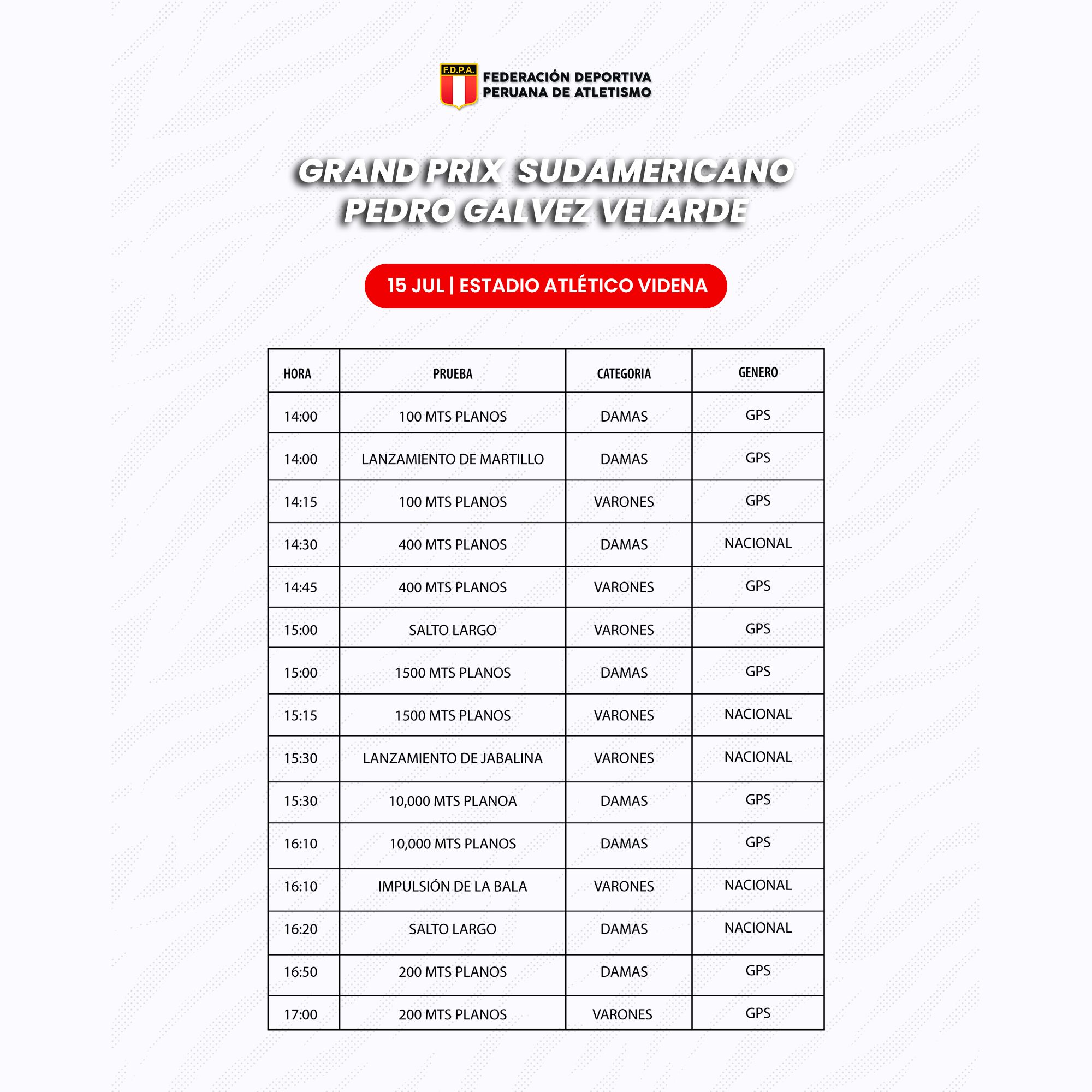 F.D.P.A.
FEDERACIÓN DEPORTIVA
PERUANA DE ATLETISMO

GRAND PRIX SUDAMERICANO
PEDRO GALVEZ VELARDE

15 JUL | ESTADIO ATLÉTICO VIDENA

| HORA | PRUEBA | CATEGORIA | GENERO |
|---|---|---|---|
| 14:00 | 100 MTS PLANOS | DAMAS | GPS |
| 14:00 | LANZAMIENTO DE MARTILLO | DAMAS | GPS |
| 14:15 | 100 MTS PLANOS | VARONES | GPS |
| 14:30 | 400 MTS PLANOS | DAMAS | NACIONAL |
| 14:45 | 400 MTS PLANOS | VARONES | GPS |
| 15:00 | SALTO LARGO | VARONES | GPS |
| 15:00 | 1500 MTS PLANOS | DAMAS | GPS |
| 15:15 | 1500 MTS PLANOS | VARONES | NACIONAL |
| 15:30 | LANZAMIENTO DE JABALINA | VARONES | NACIONAL |
| 15:30 | 10,000 MTS PLANOA | DAMAS | GPS |
| 16:10 | 10,000 MTS PLANOS | DAMAS | GPS |
| 16:10 | IMPULSIÓN DE LA BALA | VARONES | NACIONAL |
| 16:20 | SALTO LARGO | DAMAS | NACIONAL |
| 16:50 | 200 MTS PLANOS | DAMAS | GPS |
| 17:00 | 200 MTS PLANOS | VARONES | GPS |